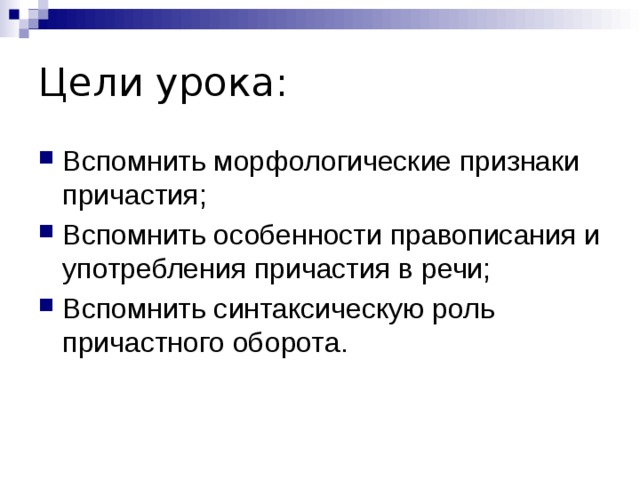 Цели урока:

Вспомнить морфологические признаки причастия;

Вспомнить особенности правописания и употребления причастия в речи;

Вспомнить синтаксическую роль причастного оборота.